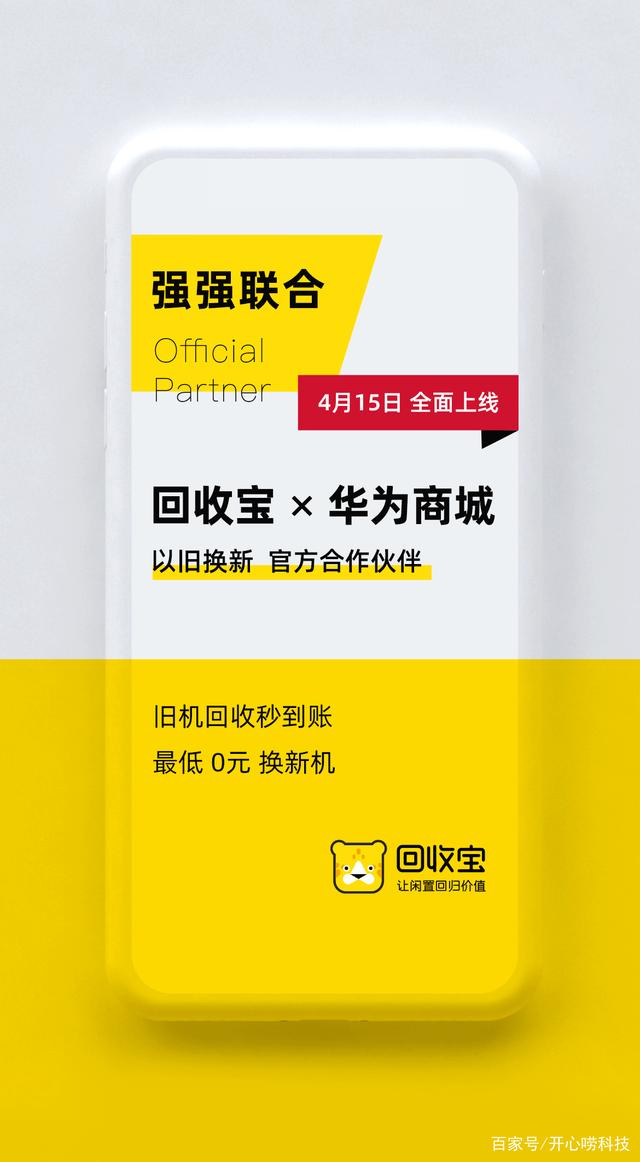 强强联合

Official Partner

4月15日 全面上线

回收宝 × 华为商城

以旧换新 官方合作伙伴

旧机回收秒到账

最低 0元 换新机

回收宝
让闲置回归价值

百家号/开心唠科技